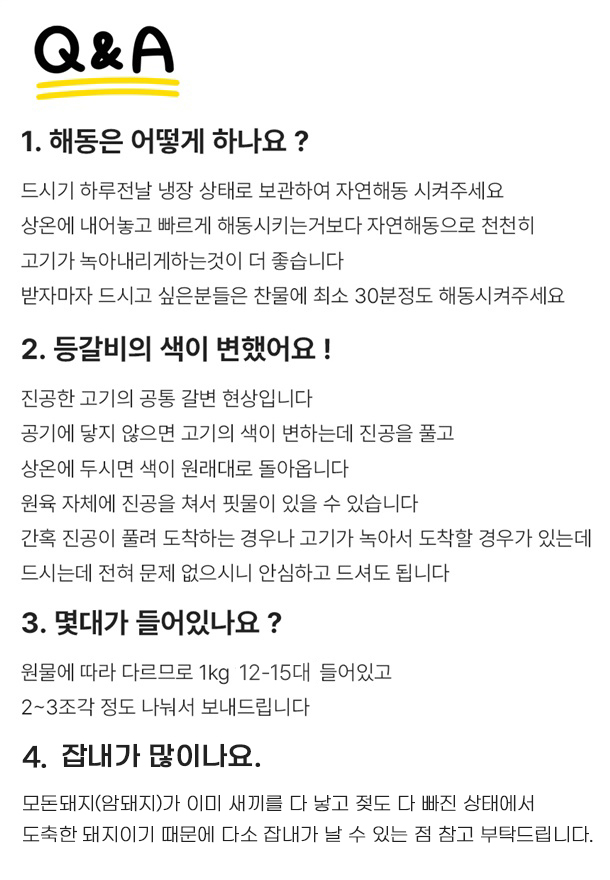 Q&A

1. 해동은 어떻게 하나요 ?

드시기 하루전날 냉장 상태로 보관하여 자연해동 시켜주세요
상온에 내어놓고 빠르게 해동시키는거보다 자연해동으로 천천히
고기가 녹아내리게하는것이 더 좋습니다
받자마자 드시고 싶은분들은 찬물에 최소 30분정도 해동시켜주세요

2. 등갈비의 색이 변했어요 !

진공한 고기의 공통 갈변 현상입니다
공기에 닿지 않으면 고기의 색이 변하는데 진공을 풀고
상온에 두시면 색이 원래대로 돌아옵니다
원육 자체에 진공을 쳐서 핏물이 있을 수 있습니다
간혹 진공이 풀려 도착하는 경우나 고기가 녹아서 도착할 경우가 있는데
드시는데 전혀 문제 없으시니 안심하고 드셔도 됩니다

3. 몇대가 들어있나요 ?

원물에 따라 다르므로 1kg 12-15대 들어있고
2~3조각 정도 나눠서 보내드립니다

4. 잡내가 많이나요.

모돈돼지(암돼지)가 이미 새끼를 다 낳고 젖도 다 빠진 상태에서
도축한 돼지이기 때문에 다소 잡내가 날 수 있는 점 참고 부탁드립니다.